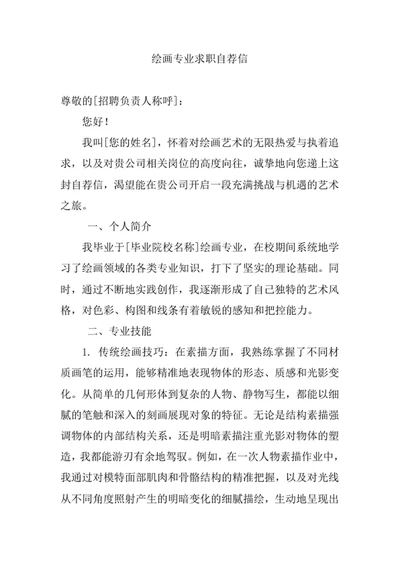 绘画专业求职自荐信

尊敬的[招聘负责人称呼]：

您好！

我叫[您的姓名]，怀着对绘画艺术的无限热爱与执着追求，以及对贵公司相关岗位的高度向往，诚挚地向您递上这封自荐信，渴望能在贵公司开启一段充满挑战与机遇的艺术之旅。

一、个人简介

我毕业于[毕业院校名称]绘画专业，在校期间系统地学习了绘画领域的各类专业知识，打下了坚实的理论基础。同时，通过不断地实践创作，我逐渐形成了自己独特的艺术风格，对色彩、构图和线条有着敏锐的感知和把控能力。

二、专业技能

1. 传统绘画技巧：在素描方面，我熟练掌握了不同材质画笔的运用，能够精准地表现物体的形态、质感和光影变化。从简单的几何形体到复杂的人物、静物写生，都能以细腻的笔触和深入的刻画展现对象的特征。无论是结构素描强调物体的内部结构关系，还是明暗素描注重光影对物体的塑造，我都能游刃有余地驾驭。例如，在一次人物素描作业中，我通过对模特面部肌肉和骨骼结构的精准把握，以及对光线从不同角度照射产生的明暗变化的细腻描绘，生动地呈现出